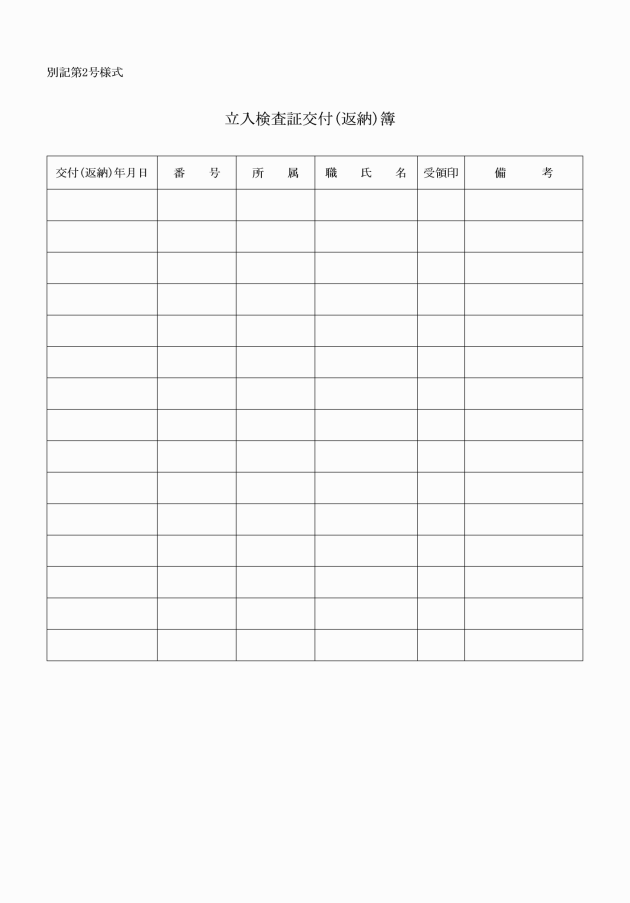 別記第2号様式

立入検査証交付(返納)簿

| 交付(返納)年月日 | 番　号 | 所　属 | 職　氏　名 | 受領印 | 備　考 |
|---|---|---|---|---|---|
| | | | | | |
| | | | | | |
| | | | | | |
| | | | | | |
| | | | | | |
| | | | | | |
| | | | | | |
| | | | | | |
| | | | | | |
| | | | | | |
| | | | | | |
| | | | | | |
| | | | | | |
| | | | | | |
| | | | | | |